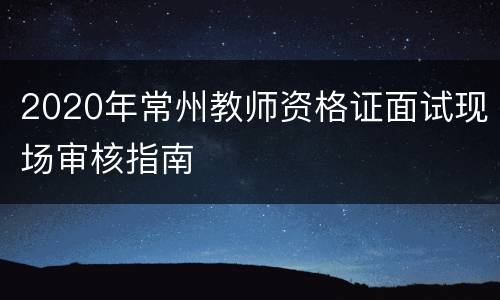 2020年常州教师资格证面试现场审核指南